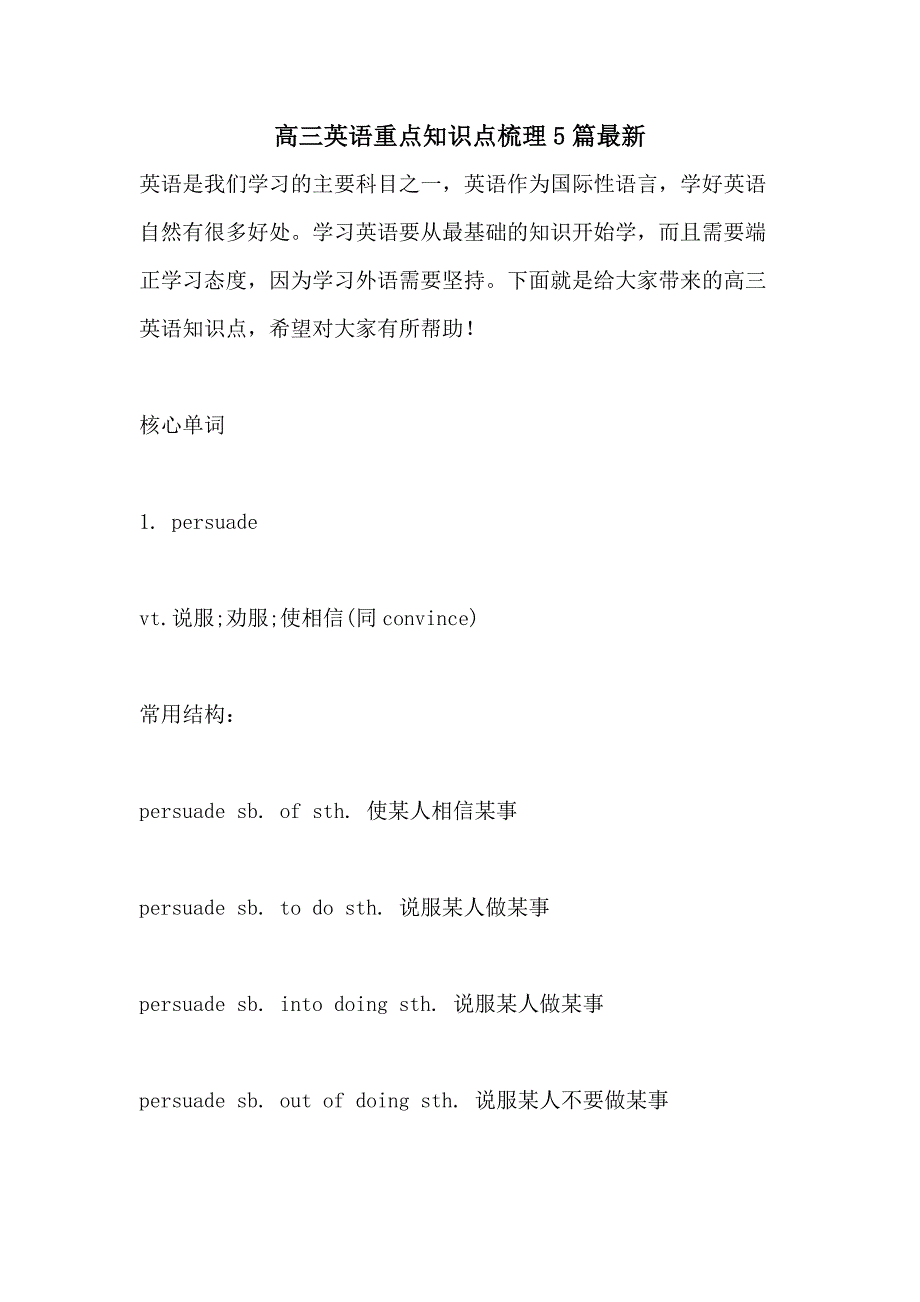 高三英语重点知识点梳理5篇最新

英语是我们学习的主要科目之一，英语作为国际性语言，学好英语自然有很多好处。学习英语要从最基础的知识开始学，而且需要端正学习态度，因为学习外语需要坚持。下面就是给大家带来的高三英语知识点，希望对大家有所帮助！

核心单词

1. persuade

vt.说服;劝服;使相信(同convince)

常用结构：

persuade sb. of sth. 使某人相信某事

persuade sb. to do sth. 说服某人做某事

persuade sb. into doing sth. 说服某人做某事

persuade sb. out of doing sth. 说服某人不要做某事